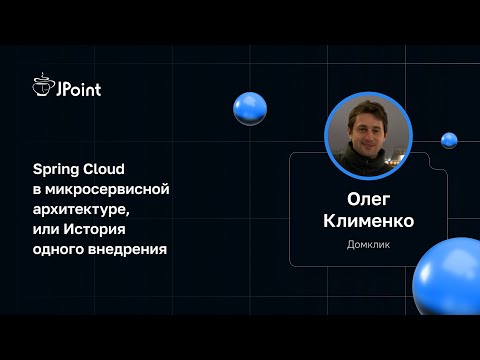 JPoint

Spring Cloud в микросервисной архитектуре, или История одного внедрения

Олег Клименко

Домклик